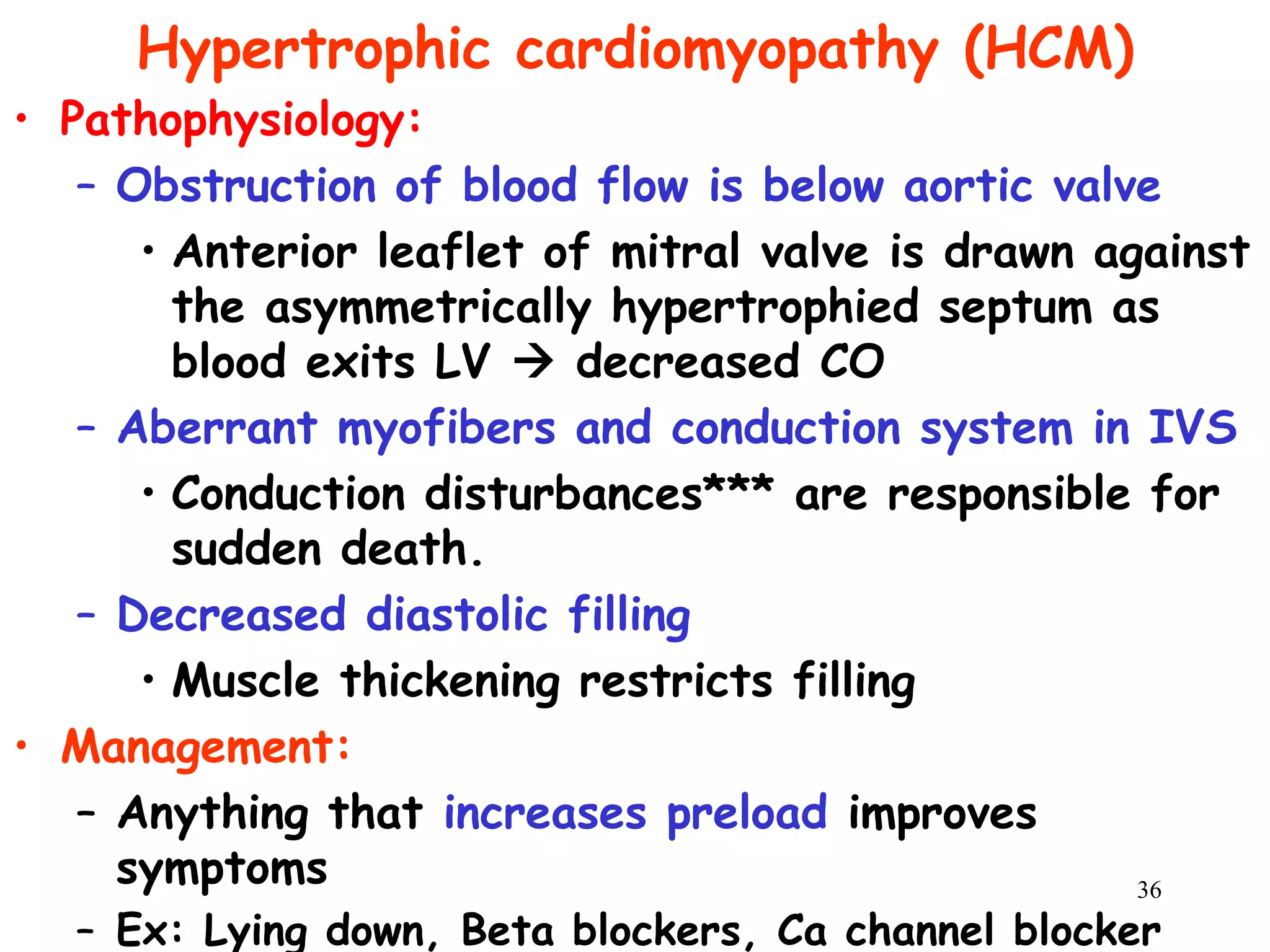 Hypertrophic cardiomyopathy (HCM)

• Pathophysiology:

– Obstruction of blood flow is below aortic valve

• Anterior leaflet of mitral valve is drawn against the asymmetrically hypertrophied septum as blood exits LV → decreased CO

– Aberrant myofibers and conduction system in IVS

• Conduction disturbances*** are responsible for sudden death.

– Decreased diastolic filling

• Muscle thickening restricts filling

• Management:

– Anything that increases preload improves symptoms

– Ex: Lying down, Beta blockers, Ca channel blocker

36